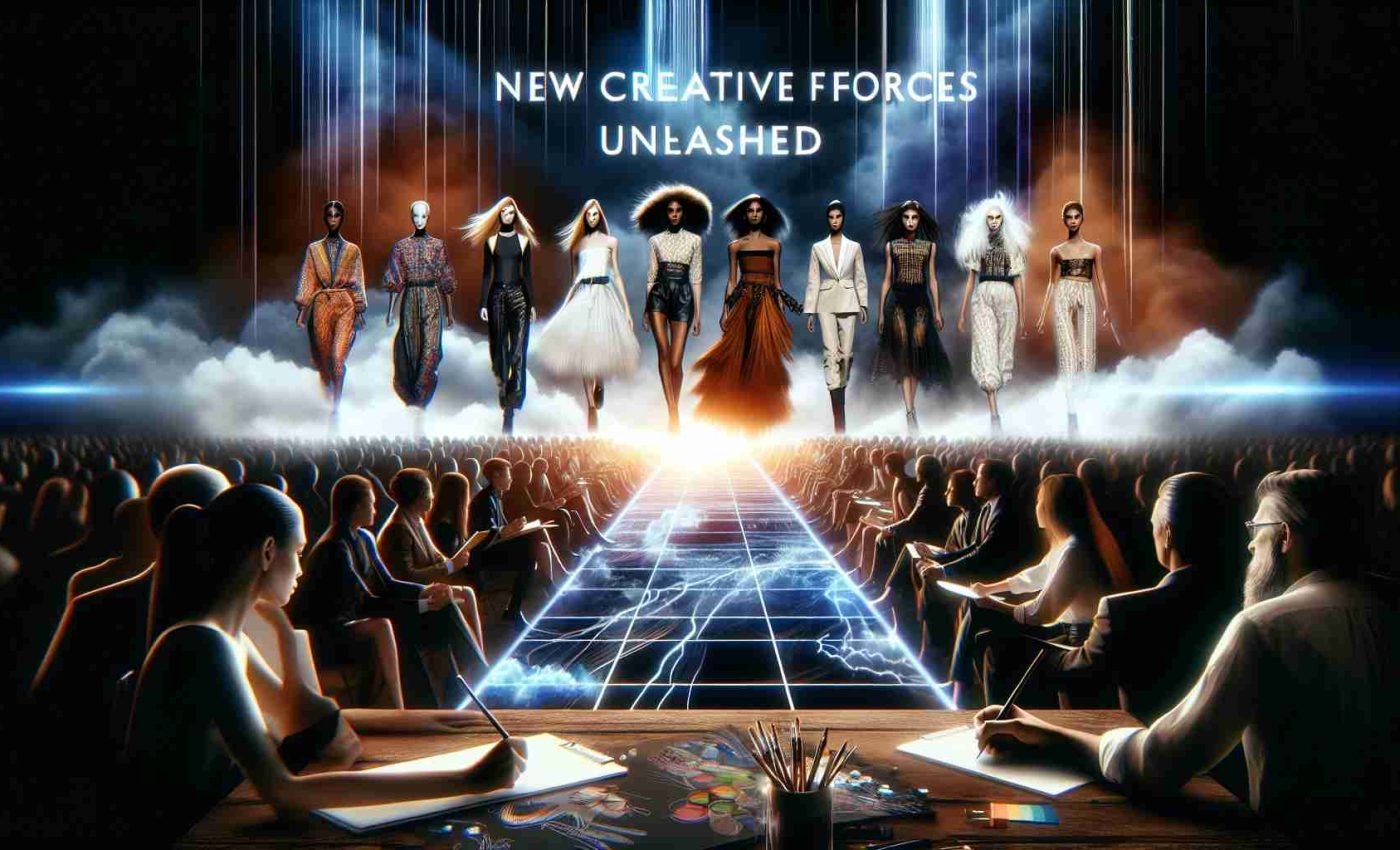 NEW CREATIVE FFORCES UNLEASHED